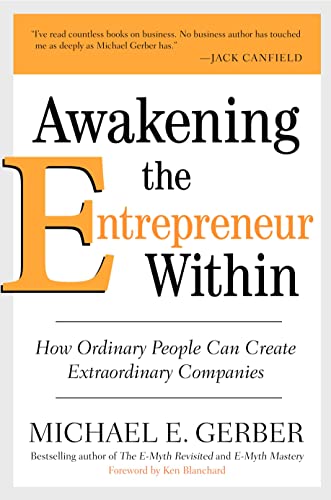 "I've read countless books on business. No business author has touched me as deeply as Michael Gerber has."
—JACK CANFIELD

Awakening the Entrepreneur Within

How Ordinary People Can Create Extraordinary Companies

MICHAEL E. GERBER

Bestselling author of The E-Myth Revisited and E-Myth Mastery
Foreword by Ken Blanchard